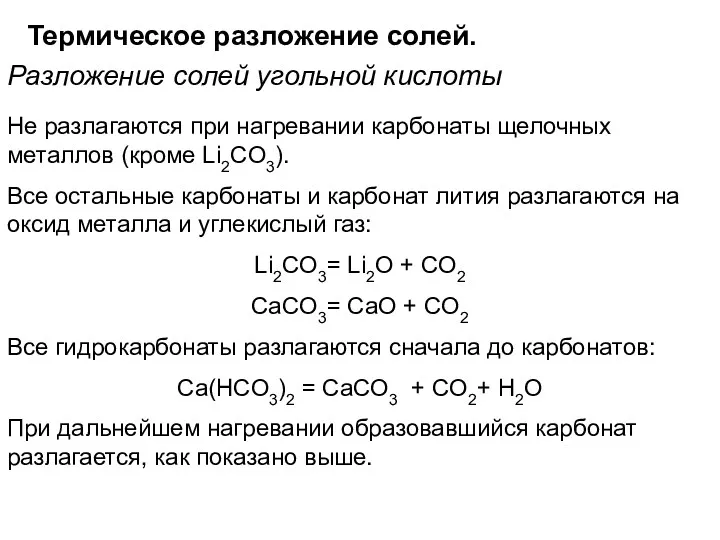 Термическое разложение солей.

Разложение солей угольной кислоты

Не разлагаются при нагревании карбонаты щелочных металлов (кроме $Li_2CO_3$).

Все остальные карбонаты и карбонат лития разлагаются на оксид металла и углекислый газ:

$Li_2CO_3 = Li_2O + CO_2$

$CaCO_3 = CaO + CO_2$

Все гидрокарбонаты разлагаются сначала до карбонатов:

$Ca(HCO_3)_2 = CaCO_3 + CO_2 + H_2O$

При дальнейшем нагревании образовавшийся карбонат разлагается, как показано выше.